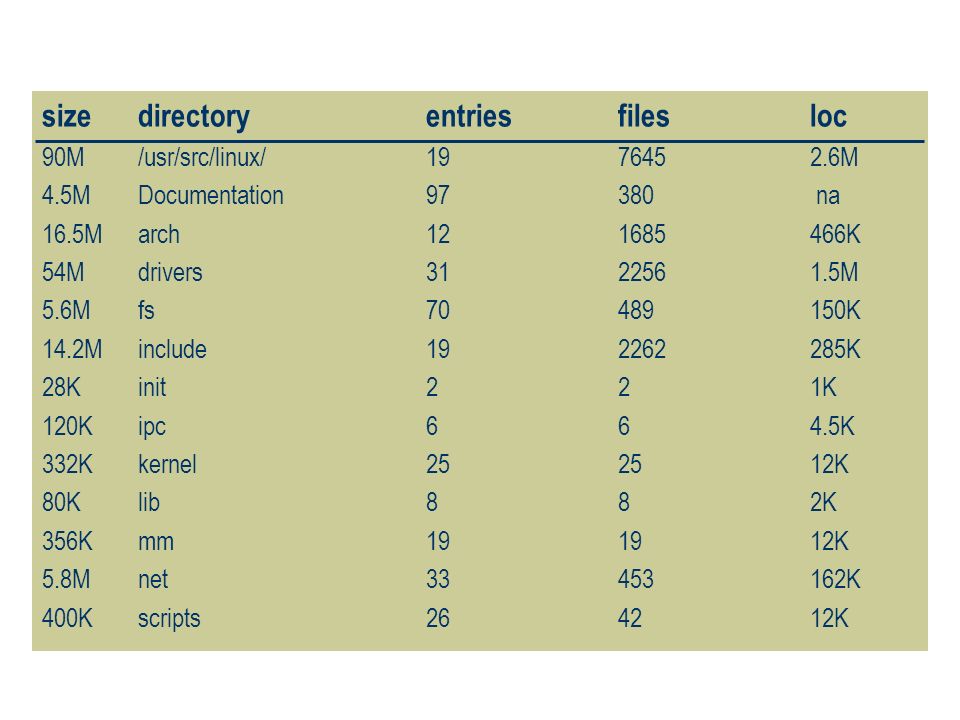 | size | directory | entries | files | loc |
|---|---|---|---|---|
| 90M | /usr/src/linux/ | 19 | 7645 | 2.6M |
| 4.5M | Documentation | 97 | 380 | na |
| 16.5M | arch | 12 | 1685 | 466K |
| 54M | drivers | 31 | 2256 | 1.5M |
| 5.6M | fs | 70 | 489 | 150K |
| 14.2M | include | 19 | 2262 | 285K |
| 28K | init | 2 | 2 | 1K |
| 120K | ipc | 6 | 6 | 4.5K |
| 332K | kernel | 25 | 25 | 12K |
| 80K | lib | 8 | 8 | 2K |
| 356K | mm | 19 | 19 | 12K |
| 5.8M | net | 33 | 453 | 162K |
| 400K | scripts | 26 | 42 | 12K |